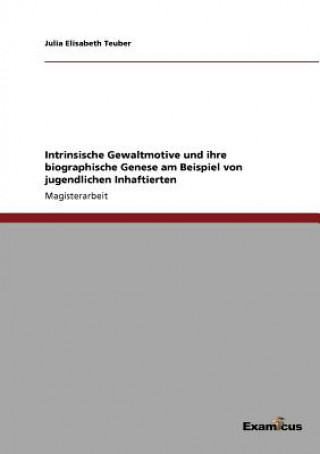 Julia Elisabeth Teuber

Intrinsische Gewaltmotive und ihre biographische Genese am Beispiel von jugendlichen Inhaftierten

Magisterarbeit

Examicus